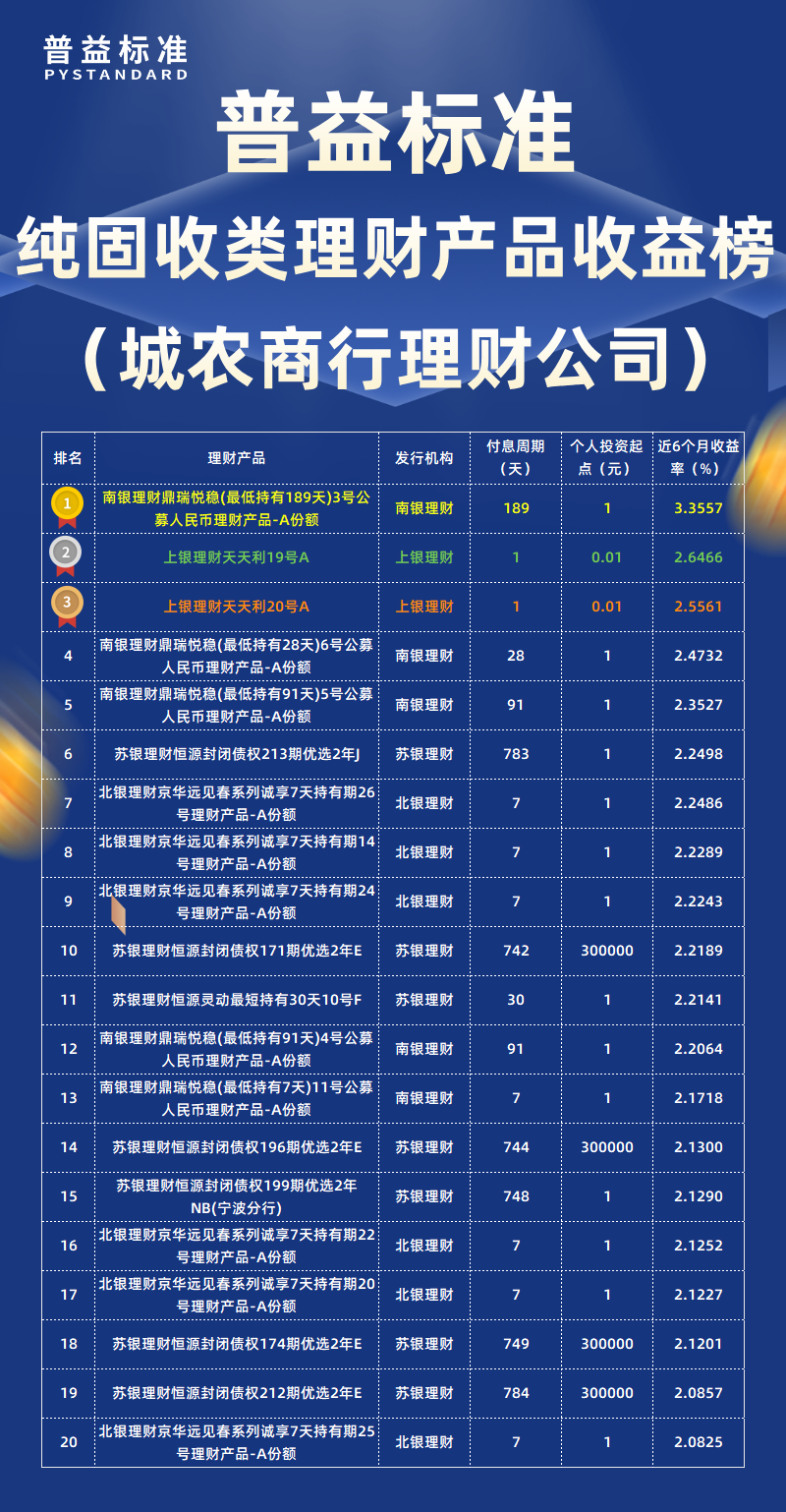 普益标准
PYSTANDARD

普益标准
纯固收类理财产品收益榜
（城农商行理财公司）

| 排名 | 理财产品 | 发行机构 | 付息周期（天） | 个人投资起点（元） | 近6个月收益率（%） |
|---|---|---|---|---|---|
| 1 | 南银理财鼎瑞悦稳(最低持有189天)3号公募人民币理财产品-A份额 | 南银理财 | 189 | 1 | 3.3557 |
| 2 | 上银理财天天利19号A | 上银理财 | 1 | 0.01 | 2.6466 |
| 3 | 上银理财天天利20号A | 上银理财 | 1 | 0.01 | 2.5561 |
| 4 | 南银理财鼎瑞悦稳(最低持有28天)6号公募人民币理财产品-A份额 | 南银理财 | 28 | 1 | 2.4732 |
| 5 | 南银理财鼎瑞悦稳(最低持有91天)5号公募人民币理财产品-A份额 | 南银理财 | 91 | 1 | 2.3527 |
| 6 | 苏银理财恒源封闭债权213期优选2年J | 苏银理财 | 783 | 1 | 2.2498 |
| 7 | 北银理财京华远见春系列诚享7天持有期26号理财产品-A份额 | 北银理财 | 7 | 1 | 2.2486 |
| 8 | 北银理财京华远见春系列诚享7天持有期14号理财产品-A份额 | 北银理财 | 7 | 1 | 2.2289 |
| 9 | 北银理财京华远见春系列诚享7天持有期24号理财产品-A份额 | 北银理财 | 7 | 1 | 2.2243 |
| 10 | 苏银理财恒源封闭债权171期优选2年E | 苏银理财 | 742 | 300000 | 2.2189 |
| 11 | 苏银理财恒源灵动最短持有30天10号F | 苏银理财 | 30 | 1 | 2.2141 |
| 12 | 南银理财鼎瑞悦稳(最低持有91天)4号公募人民币理财产品-A份额 | 南银理财 | 91 | 1 | 2.2064 |
| 13 | 南银理财鼎瑞悦稳(最低持有7天)11号公募人民币理财产品-A份额 | 南银理财 | 7 | 1 | 2.1718 |
| 14 | 苏银理财恒源封闭债权196期优选2年E | 苏银理财 | 744 | 300000 | 2.1300 |
| 15 | 苏银理财恒源封闭债权199期优选2年NB(宁波分行) | 苏银理财 | 748 | 1 | 2.1290 |
| 16 | 北银理财京华远见春系列诚享7天持有期22号理财产品-A份额 | 北银理财 | 7 | 1 | 2.1252 |
| 17 | 北银理财京华远见春系列诚享7天持有期20号理财产品-A份额 | 北银理财 | 7 | 1 | 2.1227 |
| 18 | 苏银理财恒源封闭债权174期优选2年E | 苏银理财 | 749 | 300000 | 2.1201 |
| 19 | 苏银理财恒源封闭债权212期优选2年E | 苏银理财 | 784 | 300000 | 2.0857 |
| 20 | 北银理财京华远见春系列诚享7天持有期25号理财产品-A份额 | 北银理财 | 7 | 1 | 2.0825 |